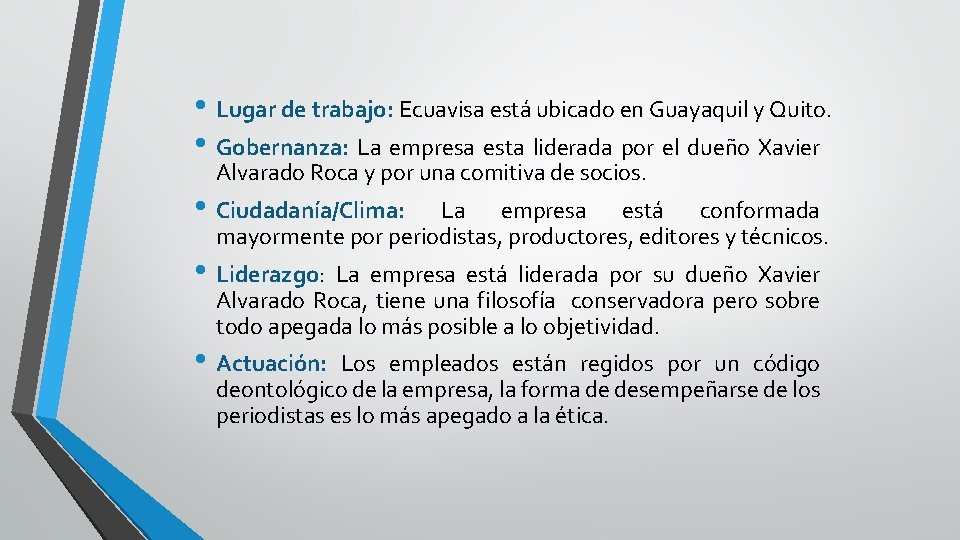 • Lugar de trabajo: Ecuavisa está ubicado en Guayaquil y Quito.

• Gobernanza: La empresa esta liderada por el dueño Xavier Alvarado Roca y por una comitiva de socios.

• Ciudadanía/Clima: La empresa está conformada mayormente por periodistas, productores, editores y técnicos.

• Liderazgo: La empresa está liderada por su dueño Xavier Alvarado Roca, tiene una filosofía conservadora pero sobre todo apegada lo más posible a lo objetividad.

• Actuación: Los empleados están regidos por un código deontológico de la empresa, la forma de desempeñarse de los periodistas es lo más apegado a la ética.